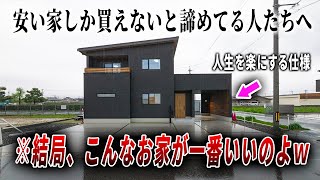 安い家しか買えないと諦めてる人たちへ

人生を楽にする仕様

※結局、こんなお家が一番いいのよw